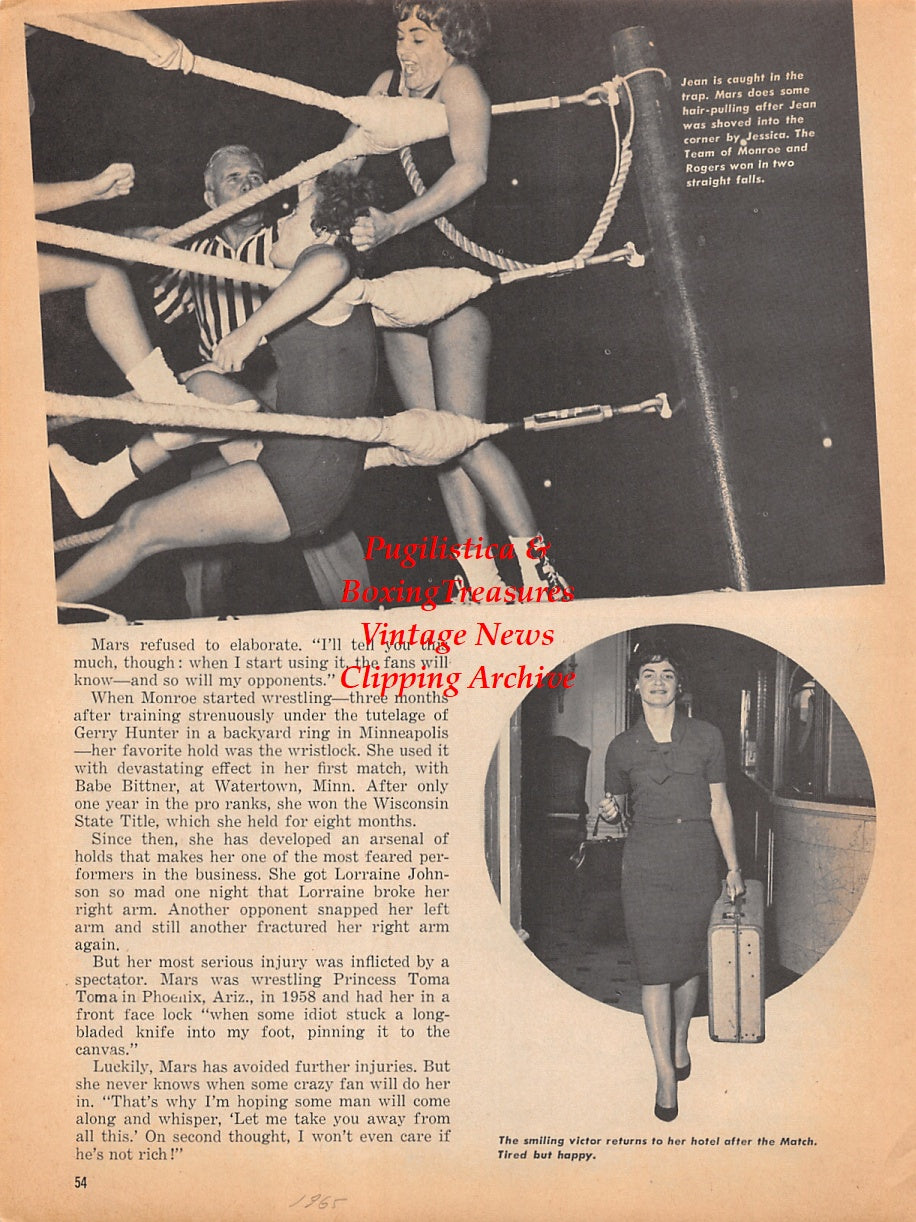 Jean is caught in the trap. Mars does some hair-pulling after Jean was shoved into the corner by Jessica. The Team of Monroe and Rogers won in two straight falls.

Pugilistica & BoxingTreasures Vintage News Clipping Archive

Mars refused to elaborate. "I'll tell you this much, though: when I start using it, the fans will know—and so will my opponents."

When Monroe started wrestling—three months after training strenuously under the tutelage of Gerry Hunter in a backyard ring in Minneapolis—her favorite hold was the wristlock. She used it with devastating effect in her first match, with Babe Bittner, at Watertown, Minn. After only one year in the pro ranks, she won the Wisconsin State Title, which she held for eight months.

Since then, she has developed an arsenal of holds that makes her one of the most feared performers in the business. She got Lorraine Johnson so mad one night that Lorraine broke her right arm. Another opponent snapped her left arm and still another fractured her right arm again.

But her most serious injury was inflicted by a spectator. Mars was wrestling Princess Toma Toma in Phoenix, Ariz., in 1958 and had her in a front face lock "when some idiot stuck a long-bladed knife into my foot, pinning it to the canvas."

Luckily, Mars has avoided further injuries. But she never knows when some crazy fan will do her in. "That's why I'm hoping some man will come along and whisper, 'Let me take you away from all this.' On second thought, I won't even care if he's not rich!"

The smiling victor returns to her hotel after the Match. Tired but happy.

54

1965